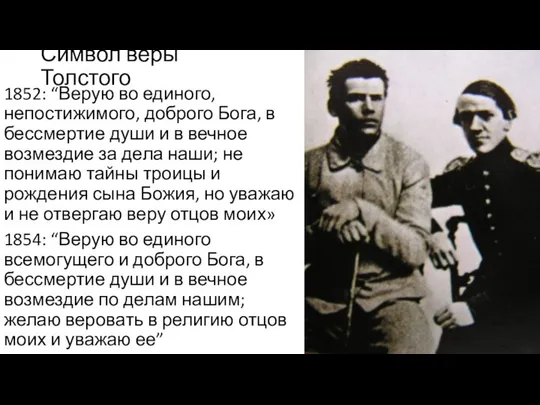 Символ веры Толстого

1852: “Верую во единого, непостижимого, доброго Бога, в бессмертие души и в вечное возмездие за дела наши; не понимаю тайны троицы и рождения сына Божия, но уважаю и не отвергаю веру отцов моих»

1854: “Верую во единого всемогущего и доброго Бога, в бессмертие души и в вечное возмездие по делам нашим; желаю веровать в религию отцов моих и уважаю ее”